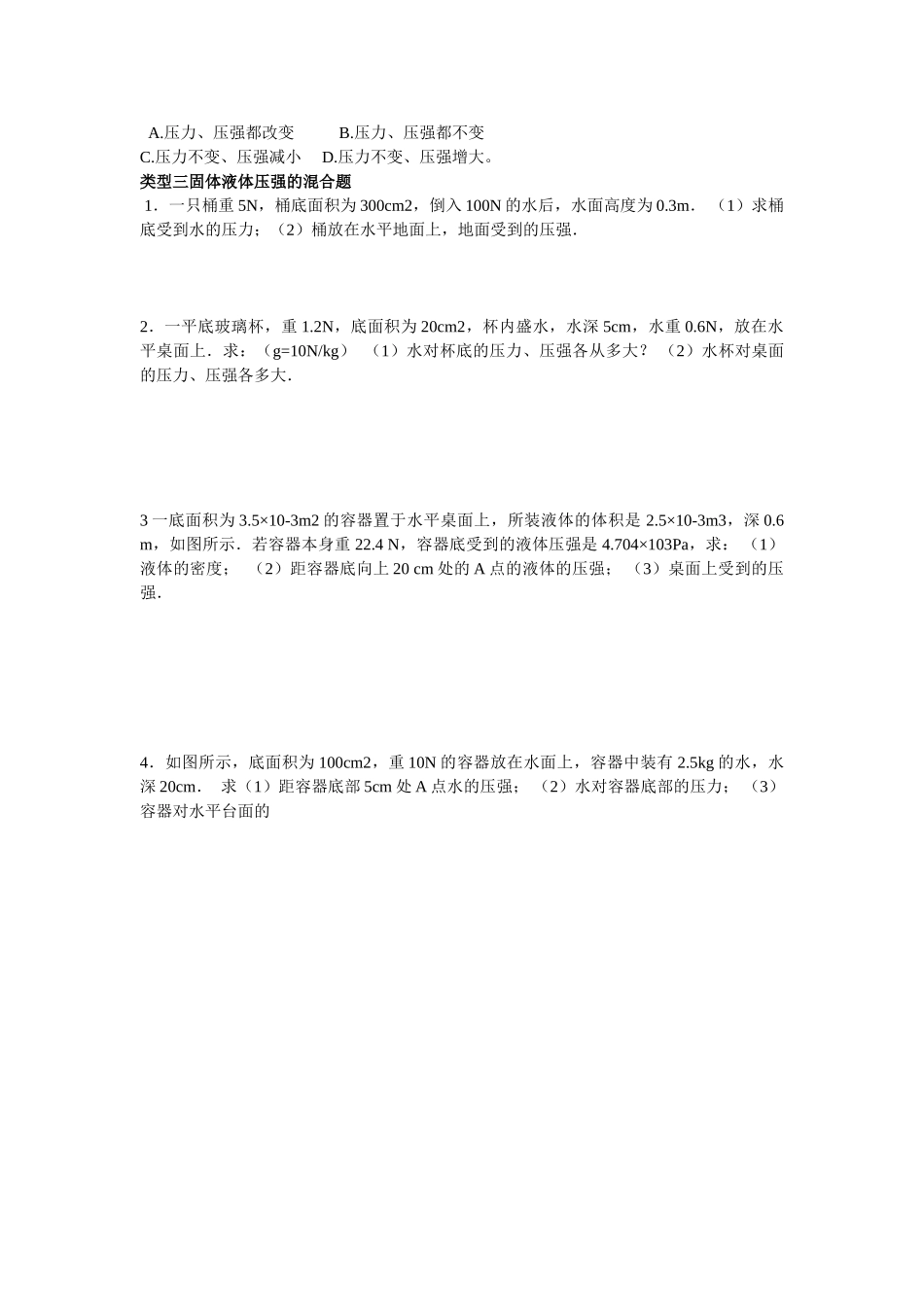 A.压力、压强都改变　　B.压力、压强都不变
C.压力不变、压强减小　D.压力不变、压强增大。

类型三固体液体压强的混合题

1．一只桶重 5N，桶底面积为 300cm2，倒入 100N 的水后，水面高度为 0.3m．（1）求桶底受到水的压力；（2）桶放在水平地面上，地面受到的压强．

2．一平底玻璃杯，重 1.2N，底面积为 20cm2，杯内盛水，水深 5cm，水重 0.6N，放在水平桌面上．求：（g=10N/kg）（1）水对杯底的压力、压强各从多大？（2）水杯对桌面的压力、压强各多大．

3 一底面积为 3.5×10-3m2 的容器置于水平桌面上，所装液体的体积是 2.5×10-3m3，深 0.6 m，如图所示．若容器本身重 22.4 N，容器底受到的液体压强是 4.704×103Pa，求：（1）液体的密度；（2）距容器底向上 20 cm 处的 A 点的液体的压强；（3）桌面上受到的压强．

4．如图所示，底面积为 100cm2，重 10N 的容器放在水面上，容器中装有 2.5kg 的水，水深 20cm．求（1）距容器底部 5cm 处 A 点水的压强；（2）水对容器底部的压力；（3）容器对水平台面的